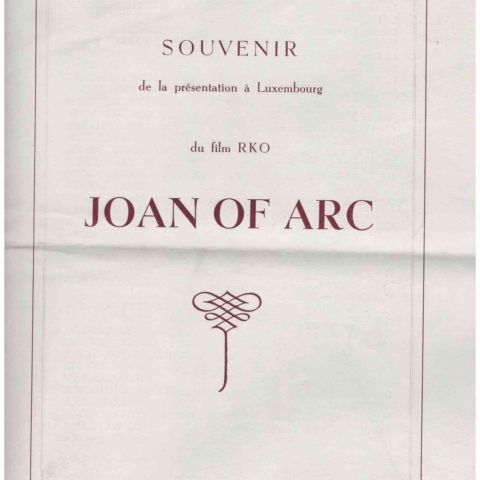 SOUVENIR

de la présentation à Luxembourg

du film RKO

JOAN OF ARC